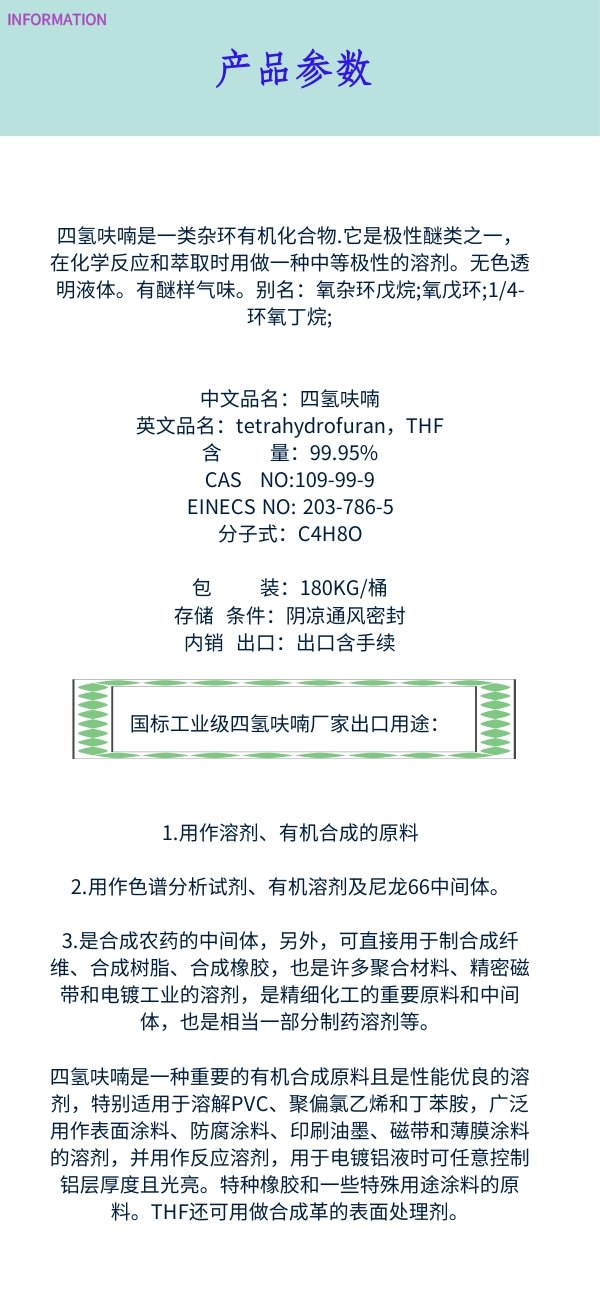 INFORMATION

产品参数

四氢呋喃是一类杂环有机化合物.它是极性醚类之一，在化学反应和萃取时用做一种中等极性的溶剂。无色透明液体。有醚样气味。别名：氧杂环戊烷;氧戊环;1/4-环氧丁烷;

中文品名：四氢呋喃
英文品名：tetrahydrofuran，THF
含　　量：99.95%
CAS　NO:109-99-9
EINECS NO: 203-786-5
分子式：C4H8O

包　　装：180KG/桶
存储　条件：阴凉通风密封
内销　出口：出口含手续

国标工业级四氢呋喃厂家出口用途：

1.用作溶剂、有机合成的原料

2.用作色谱分析试剂、有机溶剂及尼龙66中间体。

3.是合成农药的中间体，另外，可直接用于制合成纤维、合成树脂、合成橡胶，也是许多聚合材料、精密磁带和电镀工业的溶剂，是精细化工的重要原料和中间体，也是相当一部分制药溶剂等。

四氢呋喃是一种重要的有机合成原料且是性能优良的溶剂，特别适用于溶解PVC、聚偏氯乙烯和丁苯胺，广泛用作表面涂料、防腐涂料、印刷油墨、磁带和薄膜涂料的溶剂，并用作反应溶剂，用于电镀铝液时可任意控制铝层厚度且光亮。特种橡胶和一些特殊用途涂料的原料。THF还可用做合成革的表面处理剂。